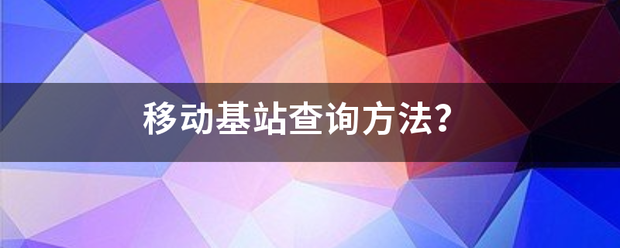 移动基站查询方法？